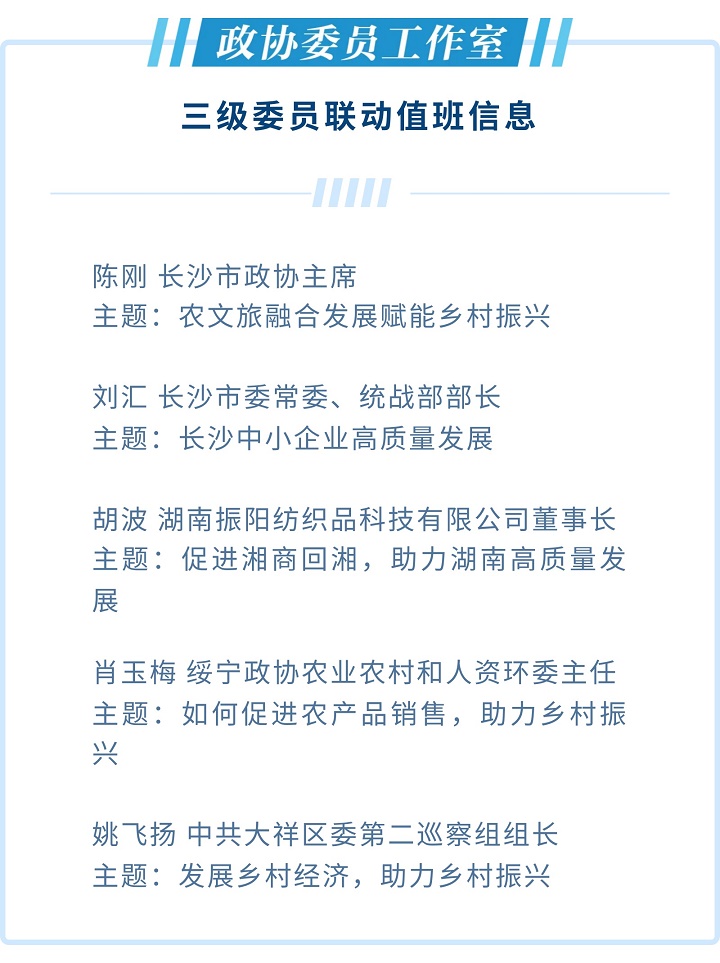 政协委员工作室

三级委员联动值班信息

陈刚 长沙市政协主席
主题：农文旅融合发展赋能乡村振兴

刘汇 长沙市委常委、统战部部长
主题：长沙中小企业高质量发展

胡波 湖南振阳纺织品科技有限公司董事长
主题：促进湘商回湘，助力湖南高质量发展

肖玉梅 绥宁政协农业农村和人资环委主任
主题：如何促进农产品销售，助力乡村振兴

姚飞扬 中共大祥区委第二巡察组组长
主题：发展乡村经济，助力乡村振兴